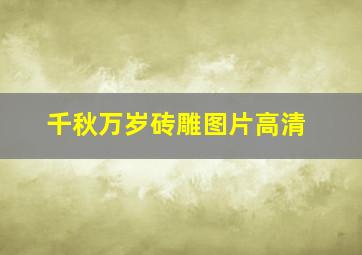 千秋万岁砖雕图片高清